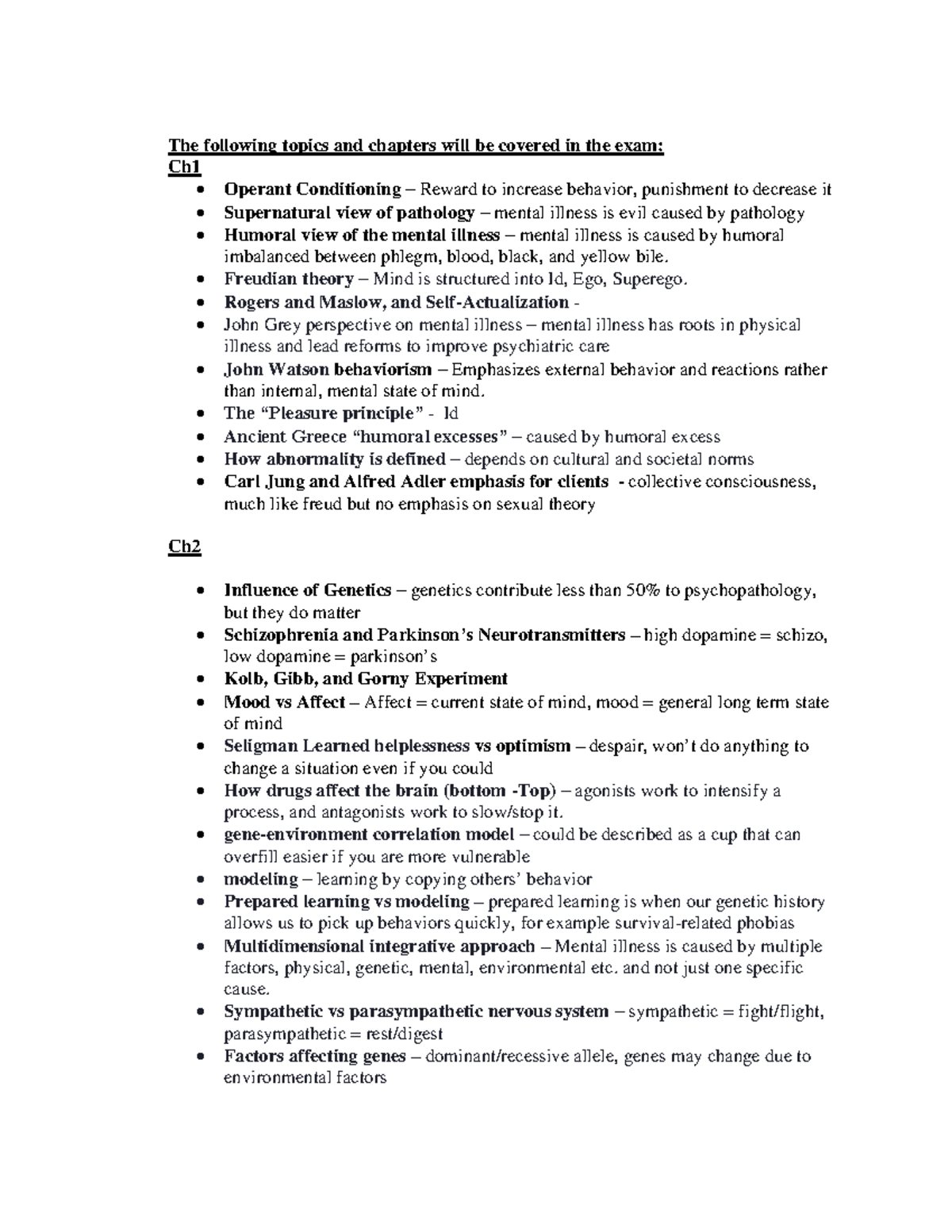 The following topics and chapters will be covered in the exam:
Ch1

• Operant Conditioning – Reward to increase behavior, punishment to decrease it
• Supernatural view of pathology – mental illness is evil caused by pathology
• Humoral view of the mental illness – mental illness is caused by humoral imbalanced between phlegm, blood, black, and yellow bile.
• Freudian theory – Mind is structured into Id, Ego, Superego.
• Rogers and Maslow, and Self-Actualization -
• John Grey perspective on mental illness – mental illness has roots in physical illness and lead reforms to improve psychiatric care
• John Watson behaviorism – Emphasizes external behavior and reactions rather than internal, mental state of mind.
• The "Pleasure principle" - Id
• Ancient Greece "humoral excesses" – caused by humoral excess
• How abnormality is defined – depends on cultural and societal norms
• Carl Jung and Alfred Adler emphasis for clients - collective consciousness, much like freud but no emphasis on sexual theory

Ch2

• Influence of Genetics – genetics contribute less than 50% to psychopathology, but they do matter
• Schizophrenia and Parkinson's Neurotransmitters – high dopamine = schizo, low dopamine = parkinson's
• Kolb, Gibb, and Gorny Experiment
• Mood vs Affect – Affect = current state of mind, mood = general long term state of mind
• Seligman Learned helplessness vs optimism – despair, won't do anything to change a situation even if you could
• How drugs affect the brain (bottom -Top) – agonists work to intensify a process, and antagonists work to slow/stop it.
• gene-environment correlation model – could be described as a cup that can overfill easier if you are more vulnerable
• modeling – learning by copying others' behavior
• Prepared learning vs modeling – prepared learning is when our genetic history allows us to pick up behaviors quickly, for example survival-related phobias
• Multidimensional integrative approach – Mental illness is caused by multiple factors, physical, genetic, mental, environmental etc. and not just one specific cause.
• Sympathetic vs parasympathetic nervous system – sympathetic = fight/flight, parasympathetic = rest/digest
• Factors affecting genes – dominant/recessive allele, genes may change due to environmental factors